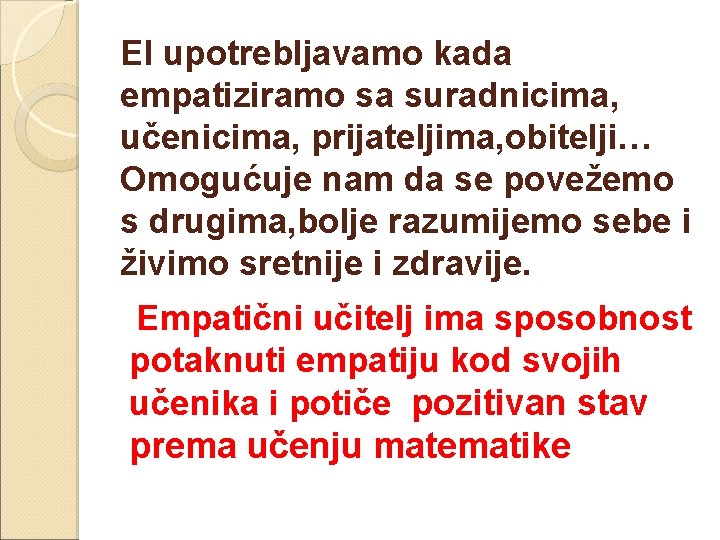 EI upotrebljavamo kada empatiziramo sa suradnicima, učenicima, prijateljima,obitelji… Omogućuje nam da se povežemo s drugima,bolje razumijemo sebe i živimo sretnije i zdravije.

Empatični učitelj ima sposobnost potaknuti empatiju kod svojih učenika i potiče pozitivan stav prema učenju matematike